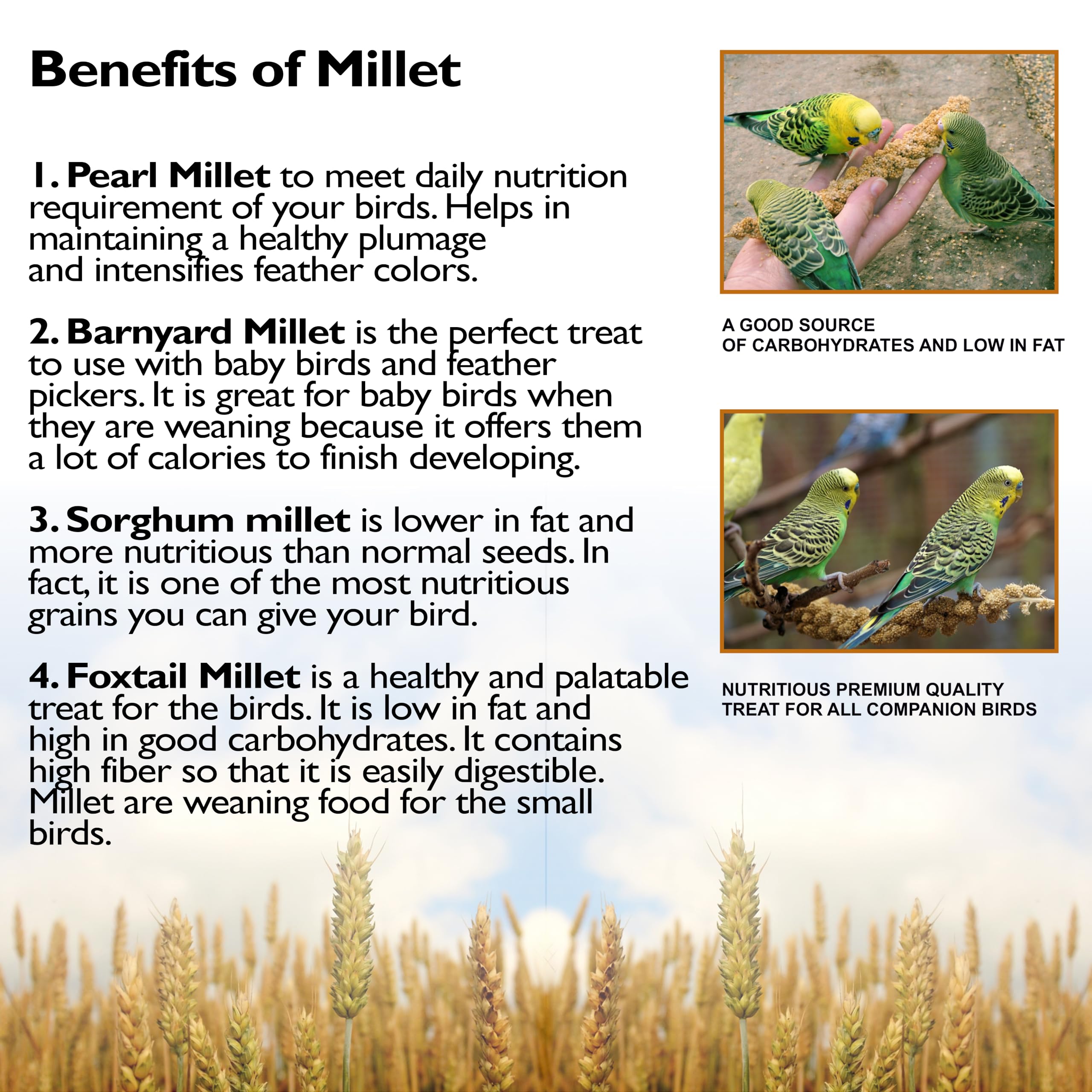 Benefits of Millet

1. Pearl Millet to meet daily nutrition requirement of your birds. Helps in maintaining a healthy plumage and intensifies feather colors.

2. Barnyard Millet is the perfect treat to use with baby birds and feather pickers. It is great for baby birds when they are weaning because it offers them a lot of calories to finish developing.

3. Sorghum millet is lower in fat and more nutritious than normal seeds. In fact, it is one of the most nutritious grains you can give your bird.

4. Foxtail Millet is a healthy and palatable treat for the birds. It is low in fat and high in good carbohydrates. It contains high fiber so that it is easily digestible. Millet are weaning food for the small birds.

A GOOD SOURCE
OF CARBOHYDRATES AND LOW IN FAT

NUTRITIOUS PREMIUM QUALITY
TREAT FOR ALL COMPANION BIRDS